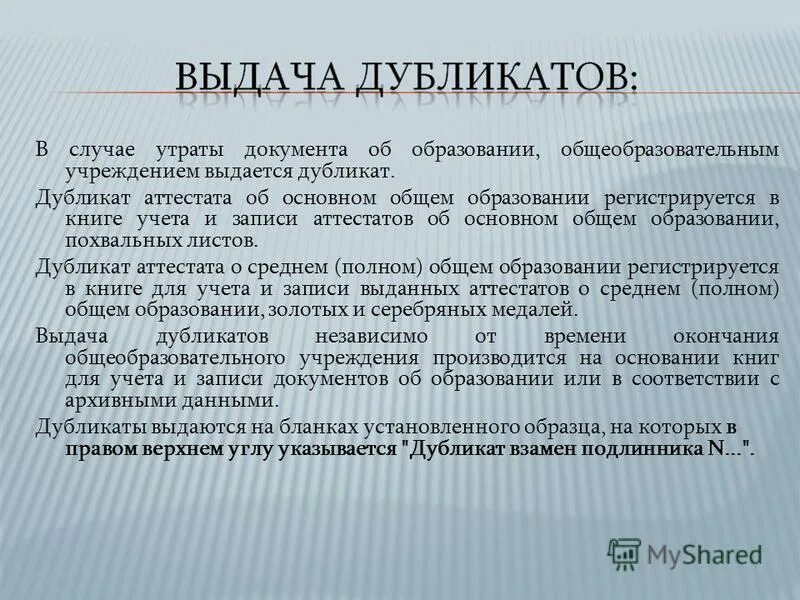 ВЫДАЧА ДУБЛИКАТОВ:

В случае утраты документа об образовании, общеобразовательным учреждением выдается дубликат.

Дубликат аттестата об основном общем образовании регистрируется в книге учета и записи аттестатов об основном общем образовании, похвальных листов.

Дубликат аттестата о среднем (полном) общем образовании регистрируется в книге для учета и записи выданных аттестатов о среднем (полном) общем образовании, золотых и серебряных медалей.

Выдача дубликатов независимо от времени окончания общеобразовательного учреждения производится на основании книг для учета и записи документов об образовании или в соответствии с архивными данными.

Дубликаты выдаются на бланках установленного образца, на которых в правом верхнем углу указывается "Дубликат взамен подлинника N...".

MyShared